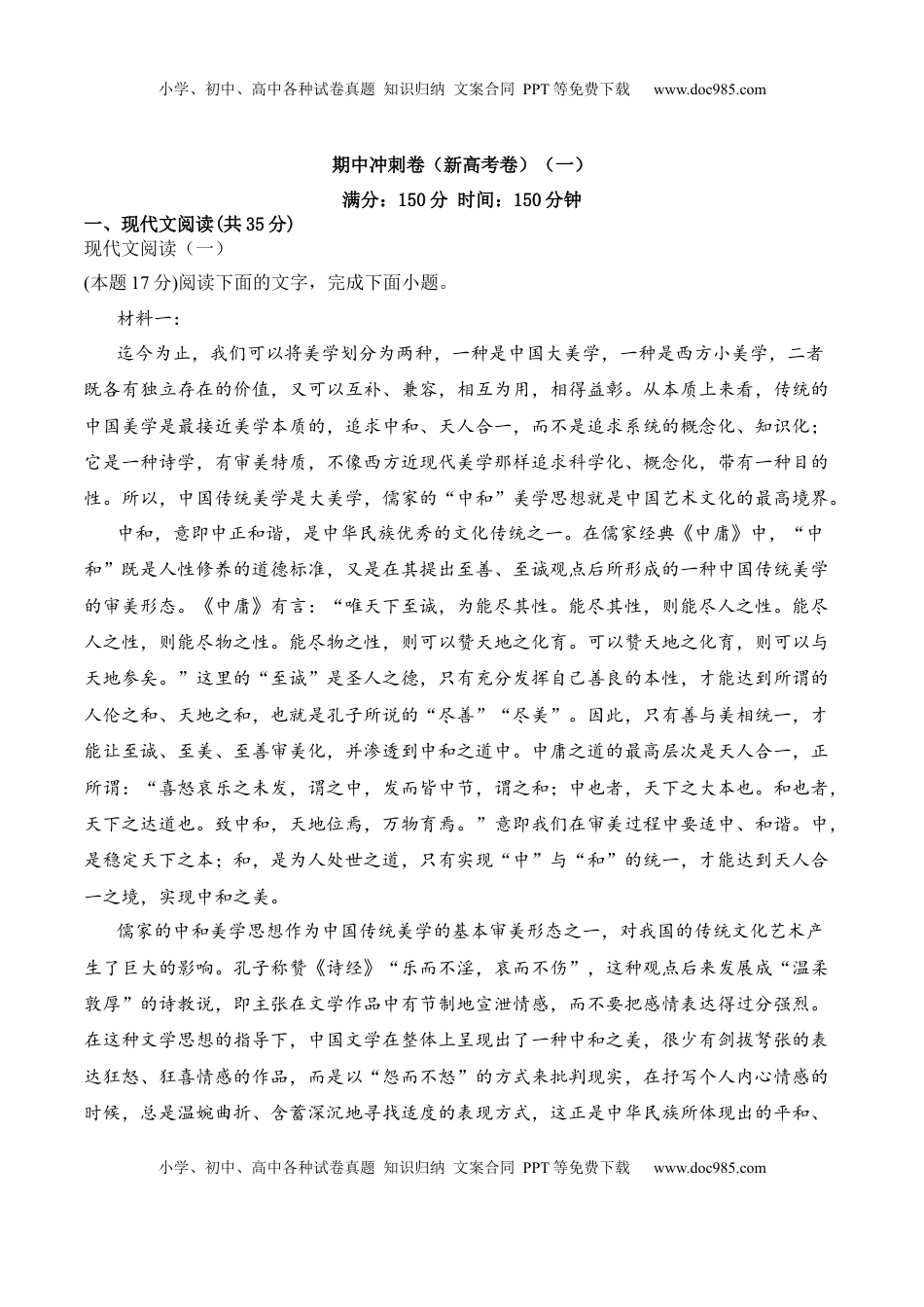 小学、初中、高中各种试卷真题 知识归纳 文案合同 PPT等免费下载 www.doc985.com

期中冲刺卷（新高考卷）（一）

满分：150分 时间：150分钟

一、现代文阅读(共35分)

现代文阅读（一）

(本题17分)阅读下面的文字，完成下面小题。

材料一：

迄今为止，我们可以将美学划分为两种，一种是中国大美学，一种是西方小美学，二者既各有独立存在的价值，又可以互补、兼容，相互为用，相得益彰。从本质上来看，传统的中国美学是最接近美学本质的，追求中和、天人合一，而不是追求系统的概念化、知识化；它是一种诗学，有审美特质，不像西方近现代美学那样追求科学化、概念化，带有一种目的性。所以，中国传统美学是大美学，儒家的“中和”美学思想就是中国艺术文化的最高境界。

中和，意即中正和谐，是中华民族优秀的文化传统之一。在儒家经典《中庸》中，“中和”既是人性修养的道德标准，又是在其提出至善、至诚观点后所形成的一种中国传统美学的审美形态。《中庸》有言：“唯天下至诚，为能尽其性。能尽其性，则能尽人之性。能尽人之性，则能尽物之性。能尽物之性，则可以赞天地之化育。可以赞天地之化育，则可以与天地参矣。”这里的“至诚”是圣人之德，只有充分发挥自己善良的本性，才能达到所谓的人伦之和、天地之和，也就是孔子所说的“尽善”“尽美”。因此，只有善与美相统一，才能让至诚、至美、至善审美化，并渗透到中和之道中。中庸之道的最高层次是天人合一，正所谓：“喜怒哀乐之未发，谓之中，发而皆中节，谓之和；中也者，天下之大本也。和也者，天下之达道也。致中和，天地位焉，万物育焉。”意即我们在审美过程中要适中、和谐。中，是稳定天下之本；和，是为人处世之道，只有实现“中”与“和”的统一，才能达到天人合一之境，实现中和之美。

儒家的中和美学思想作为中国传统美学的基本审美形态之一，对我国的传统文化艺术产生了巨大的影响。孔子称赞《诗经》“乐而不淫，哀而不伤”，这种观点后来发展成“温柔敦厚”的诗教说，即主张在文学作品中有节制地宣泄情感，而不要把感情表达得过分强烈。在这种文学思想的指导下，中国文学在整体上呈现出了一种中和之美，很少有剑拔弩张的表达狂怒、狂喜情感的作品，而是以“怨而不怒”的方式来批判现实，在抒写个人内心情感的时候，总是温婉曲折、含蓄深沉地寻找适度的表现方式，这正是中华民族所体现出的平和、

小学、初中、高中各种试卷真题 知识归纳 文案合同 PPT等免费下载 www.doc985.com